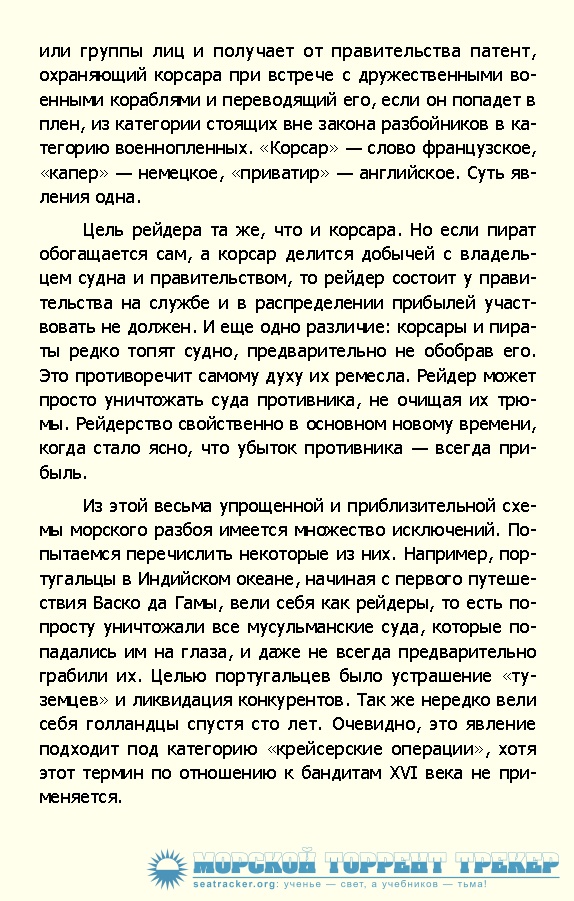 или группы лиц и получает от правительства патент, охраняющий корсара при встрече с дружественными военными кораблями и переводящий его, если он попадет в плен, из категории стоящих вне закона разбойников в категорию военнопленных. «Корсар» — слово французское, «капер» — немецкое, «приватир» — английское. Суть явления одна.

Цель рейдера та же, что и корсара. Но если пират обогащается сам, а корсар делится добычей с владельцем судна и правительством, то рейдер состоит у правительства на службе и в распределении прибылей участвовать не должен. И еще одно различие: корсары и пираты редко топят судно, предварительно не обобрав его. Это противоречит самому духу их ремесла. Рейдер может просто уничтожать суда противника, не очищая их трюмы. Рейдерство свойственно в основном новому времени, когда стало ясно, что убыток противника — всегда прибыль.

Из этой весьма упрощенной и приблизительной схемы морского разбоя имеется множество исключений. Попытаемся перечислить некоторые из них. Например, португальцы в Индийском океане, начиная с первого путешествия Васко да Гамы, вели себя как рейдеры, то есть попросту уничтожали все мусульманские суда, которые попадались им на глаза, и даже не всегда предварительно грабили их. Целью португальцев было устрашение «туземцев» и ликвидация конкурентов. Так же нередко вели себя голландцы спустя сто лет. Очевидно, это явление подходит под категорию «крейсерские операции», хотя этот термин по отношению к бандитам XVI века не применяется.

МОРСКОЙ ТОРРЕНТ ТРЕКЕР
seatracker.org: ученье — свет, а учебников — тьма!